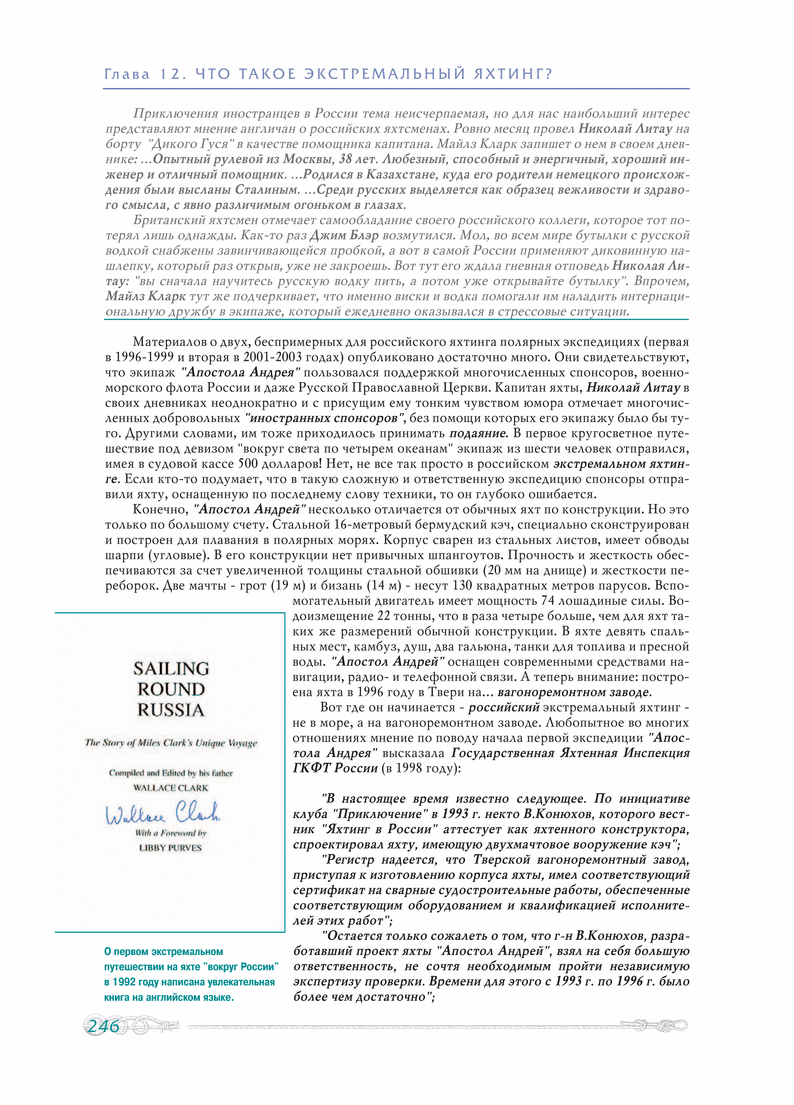 Глава 12. ЧТО ТАКОЕ ЭКСТРЕМАЛЬНЫЙ ЯХТИНГ?

Приключения иностранцев в России тема неисчерпаемая, но для нас наибольший интерес представляют мнение англичан о российских яхтсменах. Ровно месяц провел Николай Литау на борту "Дикого Гуся" в качестве помощника капитана. Майлз Кларк запишет о нем в своем дневнике: ...Опытный рулевой из Москвы, 38 лет. Любезный, способный и энергичный, хороший инженер и отличный помощник. ...Родился в Казахстане, куда его родители немецкого происхождения были высланы Сталиным. ...Среди русских выделяется как образец вежливости и здравого смысла, с явно различимым огоньком в глазах.

Британский яхтсмен отмечает самообладание своего российского коллеги, которое тот потерял лишь однажды. Как-то раз Джим Блэр возмутился. Мол, во всем мире бутылки с русской водкой снабжены завинчивающейся пробкой, а вот в самой России применяют диковинную нашлепку, который раз открыв, уже не закроешь. Вот тут его ждала гневная отповедь Николая Литау: "вы сначала научитесь русскую водку пить, а потом уже открывайте бутылку". Впрочем, Майлз Кларк тут же подчеркивает, что именно виски и водка помогали им наладить интернациональную дружбу в экипаже, который ежедневно оказывался в стрессовые ситуации.

Материалов о двух, беспримерных для российского яхтинга полярных экспедициях (первая в 1996-1999 и вторая в 2001-2003 годах) опубликовано достаточно много. Они свидетельствуют, что экипаж "Апостола Андрея" пользовался поддержкой многочисленных спонсоров, военно-морского флота России и даже Русской Православной Церкви. Капитан яхты, Николай Литау в своих дневниках неоднократно и с присущим ему тонким чувством юмора отмечает многочисленных добровольных "иностранных спонсоров", без помощи которых его экипажу было бы туго. Другими словами, им тоже приходилось принимать подаяние. В первое кругосветное путешествие под девизом "вокруг света по четырем океанам" экипаж из шести человек отправился, имея в судовой кассе 500 долларов! Нет, не все так просто в российском экстремальном яхтинге. Если кто-то подумает, что в такую сложную и ответственную экспедицию спонсоры отправили яхту, оснащенную по последнему слову техники, то он глубоко ошибается.

Конечно, "Апостол Андрей" несколько отличается от обычных яхт по конструкции. Но это только по большому счету. Стальной 16-метровый бермудский кэч, специально сконструирован и построен для плавания в полярных морях. Корпус сварен из стальных листов, имеет обводы шарпи (угловые). В его конструкции нет привычных шпангоутов. Прочность и жесткость обеспечиваются за счет увеличенной толщины стальной обшивки (20 мм на днище) и жесткости переборок. Две мачты - грот (19 м) и бизань (14 м) - несут 130 квадратных метров парусов. Вспомогательный двигатель имеет мощность 74 лошадиные силы. Водоизмещение 22 тонны, что в раза четыре больше, чем для яхт таких же размерений обычной конструкции. В яхте девять спальных мест, камбуз, душ, два гальюна, танки для топлива и пресной воды. "Апостол Андрей" оснащен современными средствами навигации, радио- и телефонной связи. А теперь внимание: построена яхта в 1996 году в Твери на... вагоноремонтном заводе.

Вот где он начинается - российский экстремальный яхтинг - не в море, а на вагоноремонтном заводе. Любопытное во многих отношениях мнение по поводу начала первой экспедиции "Апостола Андрея" высказала Государственная Яхтенная Инспекция ГКФТ России (в 1998 году):

"В настоящее время известно следующее. По инициативе клуба "Приключение" в 1993 г. некто В.Конюхов, которого вестник "Яхтинг в России" аттестует как яхтенного конструктора, спроектировал яхту, имеющую двухмачтовое вооружение кэч";

"Регистр надеется, что Тверской вагоноремонтный завод, приступая к изготовлению корпуса яхты, имел соответствующий сертификат на сварные судостроительные работы, обеспеченные соответствующим оборудованием и квалификацией исполнителей этих работ";

"Остается только сожалеть о том, что г-н В.Конюхов, разработавший проект яхты "Апостол Андрей", взял на себя большую ответственность, не сочтя необходимым пройти независимую экспертизу проверки. Времени для этого с 1993 г. по 1996 г. было более чем достаточно";

SAILING ROUND RUSSIA

The Story of Miles Clark's Unique Voyage

Compiled and Edited by his father
WALLACE CLARK

Wallace Clark

With a Foreword by
LIBBY PURVES

О первом экстремальном путешествии на яхте "вокруг России" в 1992 году написана увлекательная книга на английском языке.

246